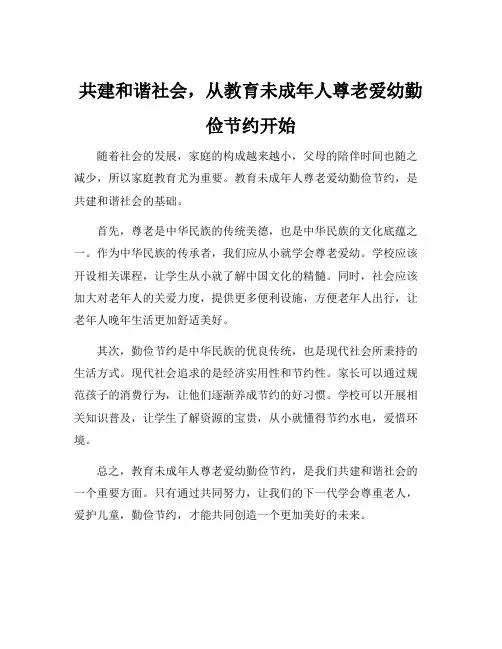 共建和谐社会，从教育未成年人尊老爱幼勤俭节约开始

随着社会的发展，家庭的构成越来越小，父母的陪伴时间也随之减少，所以家庭教育尤为重要。教育未成年人尊老爱幼勤俭节约，是共建和谐社会的基础。

首先，尊老是中华民族的传统美德，也是中华民族的文化底蕴之一。作为中华民族的传承者，我们应从小就学会尊老爱幼。学校应该开设相关课程，让学生从小就了解中国文化的精髓。同时，社会应该加大对老年人的关爱力度，提供更多便利设施，方便老年人出行，让老年人晚年生活更加舒适美好。

其次，勤俭节约是中华民族的优良传统，也是现代社会所秉持的生活方式。现代社会追求的是经济实用性和节约性。家长可以通过规范孩子的消费行为，让他们逐渐养成节约的好习惯。学校可以开展相关知识普及，让学生了解资源的宝贵，从小就懂得节约水电，爱惜环境。

总之，教育未成年人尊老爱幼勤俭节约，是我们共建和谐社会的一个重要方面。只有通过共同努力，让我们的下一代学会尊重老人，爱护儿童，勤俭节约，才能共同创造一个更加美好的未来。